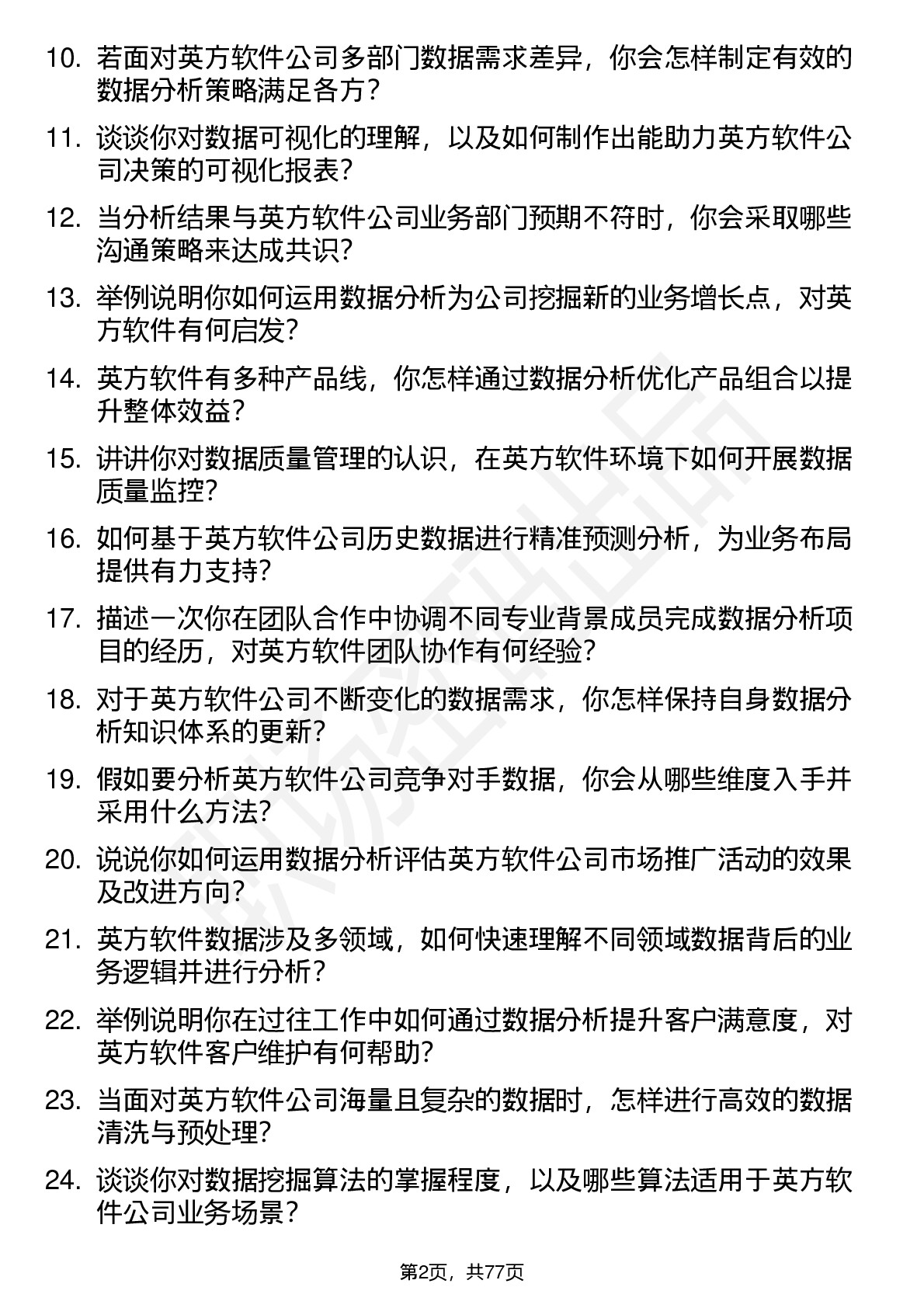 10. 若面对英方软件公司多部门数据需求差异，你会怎样制定有效的数据分析策略满足各方？

11. 谈谈你对数据可视化的理解，以及如何制作出能助力英方软件公司决策的可视化报表？

12. 当分析结果与英方软件公司业务部门预期不符时，你会采取哪些沟通策略来达成共识？

13. 举例说明你如何运用数据分析为公司挖掘新的业务增长点，对英方软件有何启发？

14. 英方软件有多种产品线，你怎样通过数据分析优化产品组合以提升整体效益？

15. 讲讲你对数据质量管理的认识，在英方软件环境下如何开展数据质量监控？

16. 如何基于英方软件公司历史数据进行精准预测分析，为业务布局提供有力支持？

17. 描述一次你在团队合作中协调不同专业背景成员完成数据分析项目的经历，对英方软件团队协作有何经验？

18. 对于英方软件公司不断变化的数据需求，你怎样保持自身数据分析知识体系的更新？

19. 假如要分析英方软件公司竞争对手数据，你会从哪些维度入手并采用什么方法？

20. 说说你如何运用数据分析评估英方软件公司市场推广活动的效果及改进方向？

21. 英方软件数据涉及多领域，如何快速理解不同领域数据背后的业务逻辑并进行分析？

22. 举例说明你在过往工作中如何通过数据分析提升客户满意度，对英方软件客户维护有何帮助？

23. 当面对英方软件公司海量且复杂的数据时，怎样进行高效的数据清洗与预处理？

24. 谈谈你对数据挖掘算法的掌握程度，以及哪些算法适用于英方软件公司业务场景？

第2页，共77页